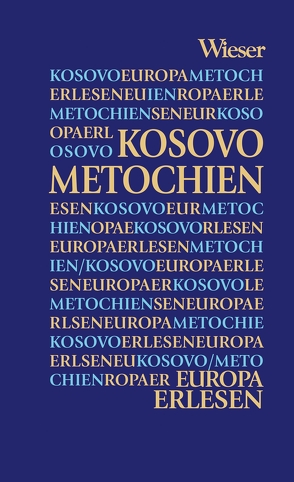 Wieser

KOSOVOEUROPAMETOCH
ERLESENEUIENROPAERLE
METOCHIENSENEURKOSO
OPAERL KOSOVO
OSOVO
METOCHIEN
ESENKOSOVOEURMETOC
HIENOPAEKOSOVORLESEN
EUROPAERLESENMETOCH
IEN/KOSOVOEUROPAERLE
SENEUROPAERKOSOVOLE
METOCHIENSENEUROPAE
RLSENEUROPAMETOCHIE
KOSOVOERLESENEUROPA
ERLSENEUKOSOVO/METO
CHIENROPAER EUROPA
ERLESEN